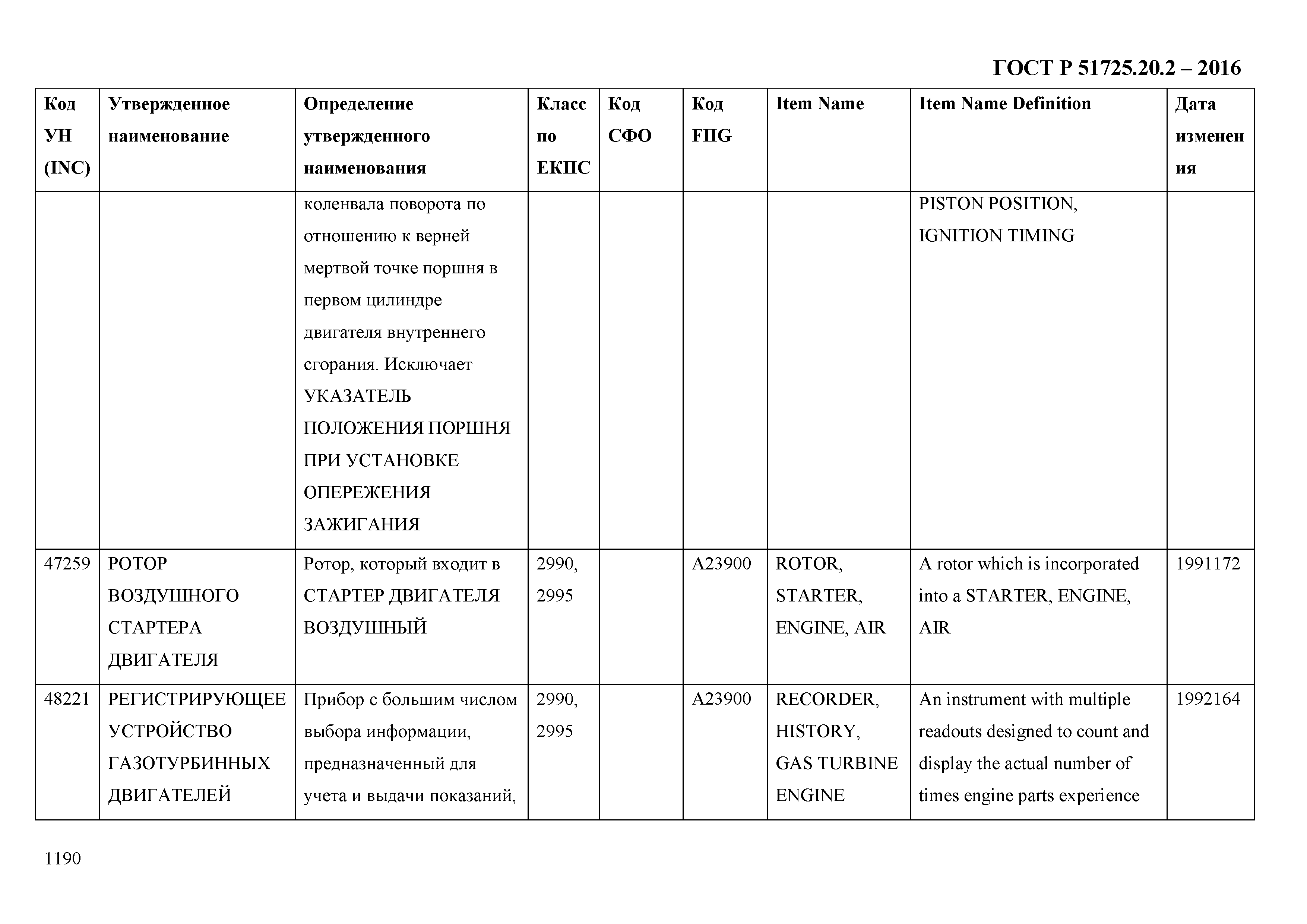 ГОСТ Р 51725.20.2 – 2016

| Код УН (INC) | Утвержденное наименование | Определение утвержденного наименования | Класс по ЕКПС | Код СФО | Код FIIG | Item Name | Item Name Definition | Дата изменения |
|---|---|---|---|---|---|---|---|---|
| | | коленвала поворота по отношению к верней мертвой точке поршня в первом цилиндре двигателя внутреннего сгорания. Исключает УКАЗАТЕЛЬ ПОЛОЖЕНИЯ ПОРШНЯ ПРИ УСТАНОВКЕ ОПЕРЕЖЕНИЯ ЗАЖИГАНИЯ | | | | | PISTON POSITION, IGNITION TIMING | |
| 47259 | РОТОР ВОЗДУШНОГО СТАРТЕРА ДВИГАТЕЛЯ | Ротор, который входит в СТАРТЕР ДВИГАТЕЛЯ ВОЗДУШНЫЙ | 2990, 2995 | | A23900 | ROTOR, STARTER, ENGINE, AIR | A rotor which is incorporated into a STARTER, ENGINE, AIR | 1991172 |
| 48221 | РЕГИСТРИРУЮЩЕЕ УСТРОЙСТВО ГАЗОТУРБИННЫХ ДВИГАТЕЛЕЙ | Прибор с большим числом выбора информации, предназначенный для учета и выдачи показаний, | 2990, 2995 | | A23900 | RECORDER, HISTORY, GAS TURBINE ENGINE | An instrument with multiple readouts designed to count and display the actual number of times engine parts experience | 1992164 |

1190